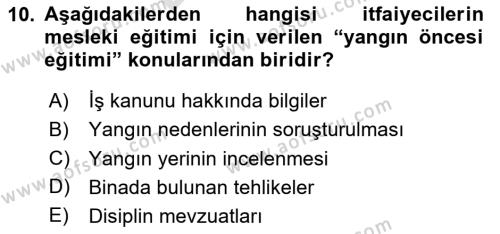 10. Aşağıdakilerden hangisi itfaiyecilerin mesleki eğitimi için verilen “yangın öncesi eğitimi” konularından biridir?

A) İş kanunu hakkında bilgiler
B) Yangın nedenlerinin soruşturulması
C) Yangın yerinin incelenmesi
D) Binada bulunan tehlikeler
E) Disiplin mevzuatları

www.aofsoru.com